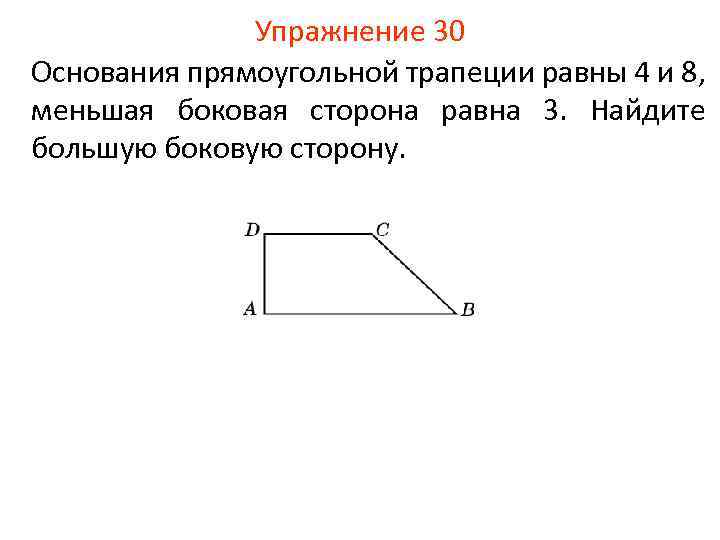 Упражнение 30

Основания прямоугольной трапеции равны 4 и 8, меньшая боковая сторона равна 3. Найдите большую боковую сторону.

D
C
A
B